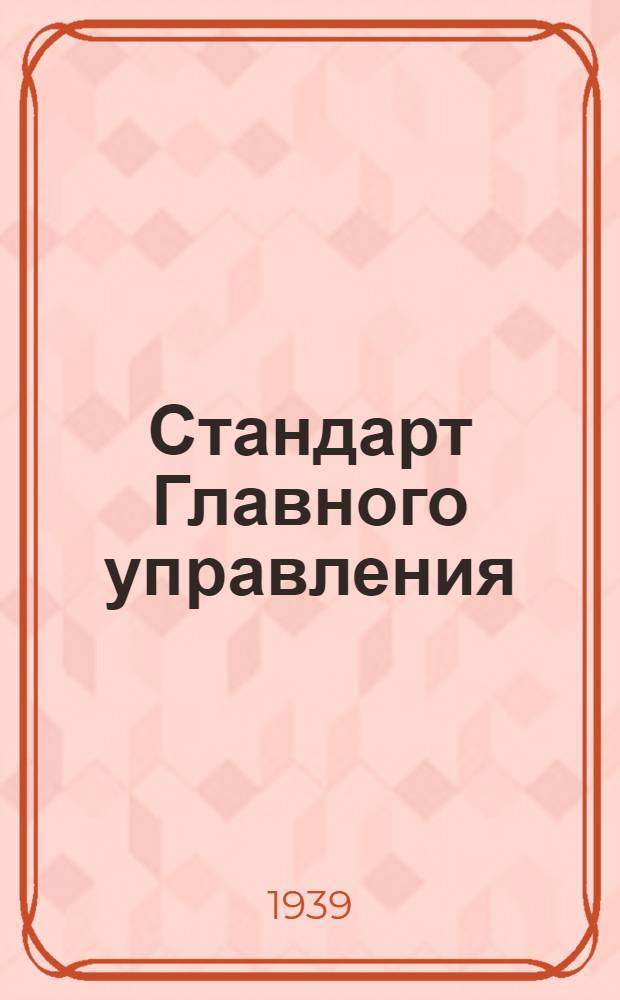 Стандарт Главного управления

1939